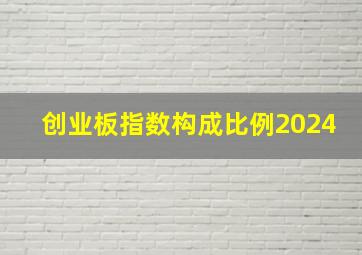 创业板指数构成比例2024